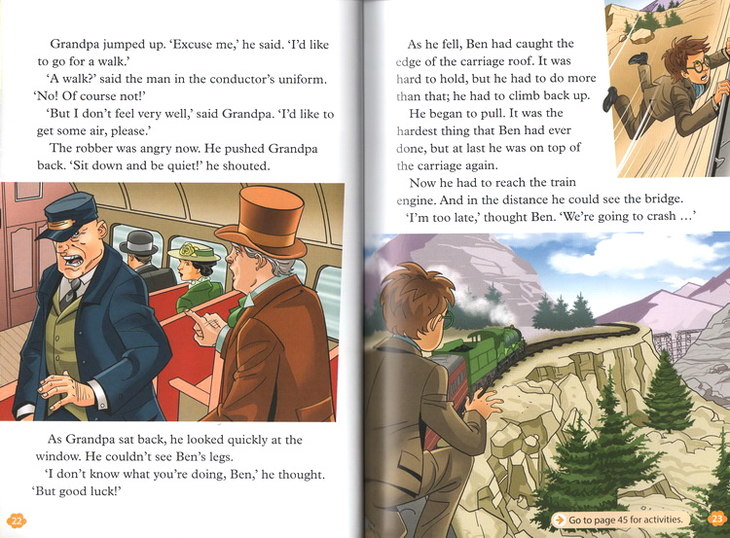 Grandpa jumped up. 'Excuse me,' he said. 'I'd like to go for a walk.'

'A walk?' said the man in the conductor's uniform. 'No! Of course not!'

'But I don't feel very well,' said Grandpa. 'I'd like to get some air, please.'

The robber was angry now. He pushed Grandpa back. 'Sit down and be quiet!' he shouted.

As Grandpa sat back, he looked quickly at the window. He couldn't see Ben's legs.

'I don't know what you're doing, Ben,' he thought. 'But good luck!'

22

As he fell, Ben had caught the edge of the carriage roof. It was hard to hold, but he had to do more than that; he had to climb back up.

He began to pull. It was the hardest thing that Ben had ever done, but at last he was on top of the carriage again.

Now he had to reach the train engine. And in the distance he could see the bridge.

'I'm too late,' thought Ben. 'We're going to crash ...'

Go to page 45 for activities.

23